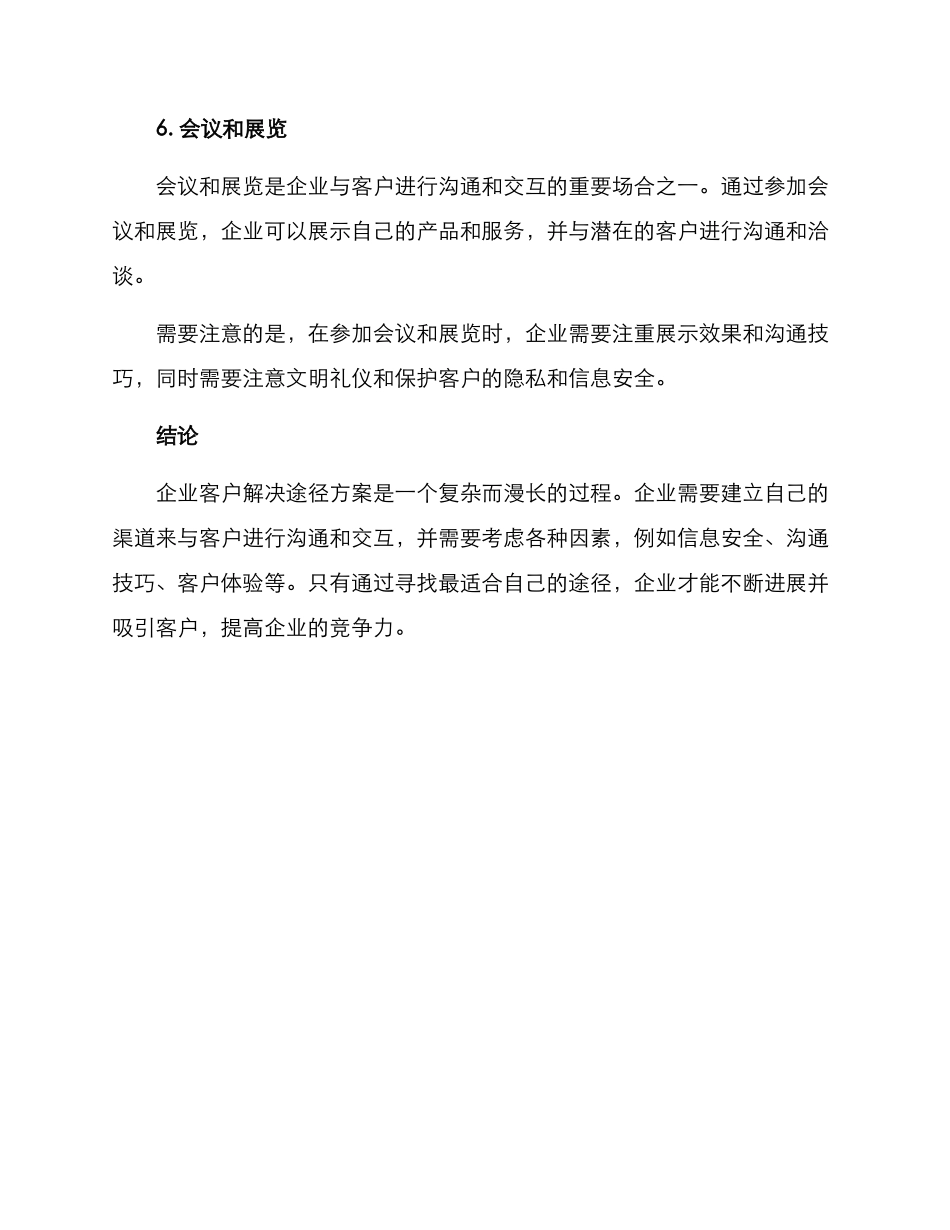 6. 会议和展览

会议和展览是企业与客户进行沟通和交互的重要场合之一。通过参加会议和展览，企业可以展示自己的产品和服务，并与潜在的客户进行沟通和洽谈。

需要注意的是，在参加会议和展览时，企业需要注重展示效果和沟通技巧，同时需要注意文明礼仪和保护客户的隐私和信息安全。

结论

企业客户解决途径方案是一个复杂而漫长的过程。企业需要建立自己的渠道来与客户进行沟通和交互，并需要考虑各种因素，例如信息安全、沟通技巧、客户体验等。只有通过寻找最适合自己的途径，企业才能不断进展并吸引客户，提高企业的竞争力。